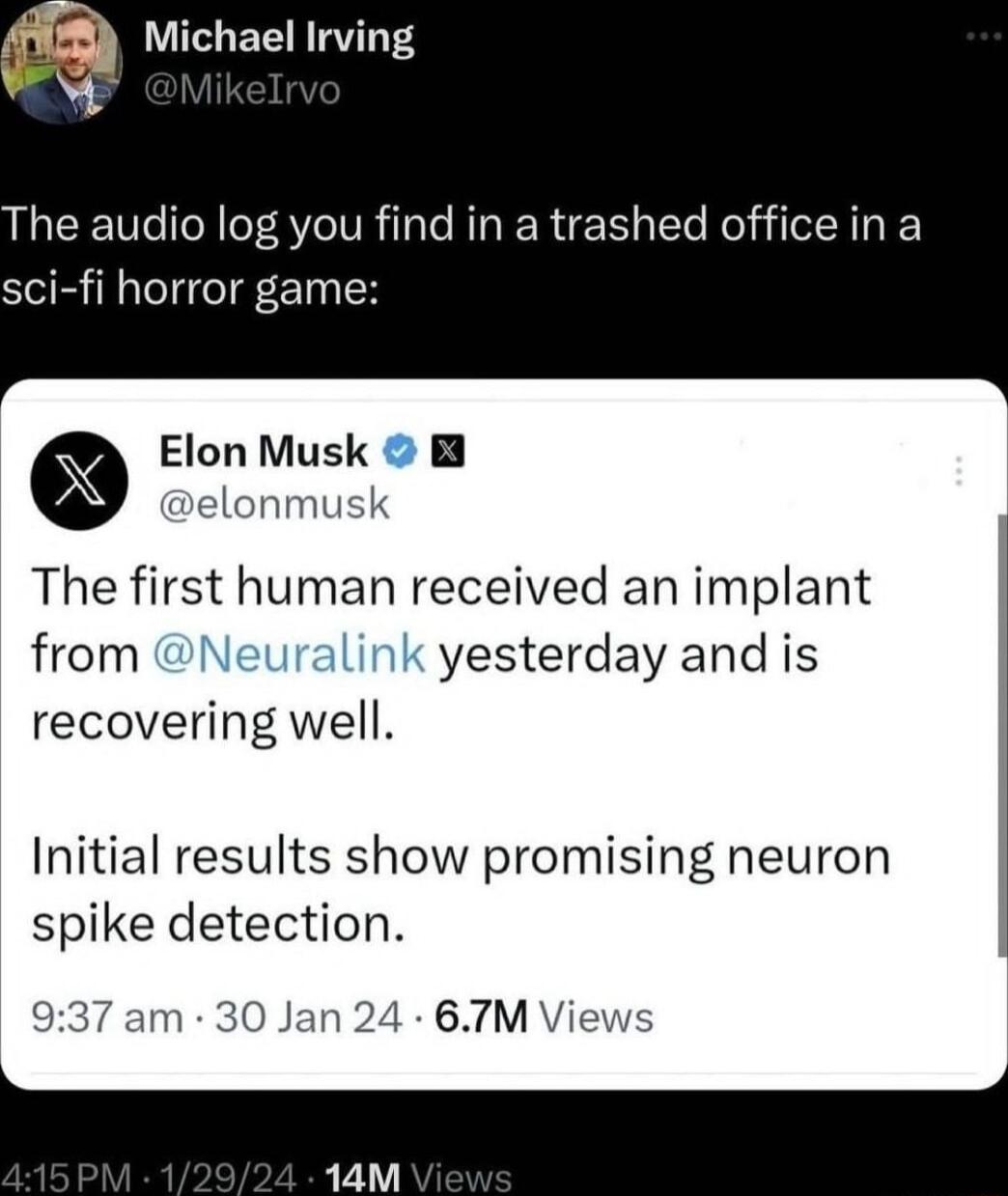 Michael Irving
@MikeIrvo

The audio log you find in a trashed office in a sci-fi horror game:

Elon Musk
@elonmusk

The first human received an implant from @Neuralink yesterday and is recovering well.

Initial results show promising neuron spike detection.

9:37 am · 30 Jan 24 · 6.7M Views

4:15 PM · 1/29/24 · 14M Views